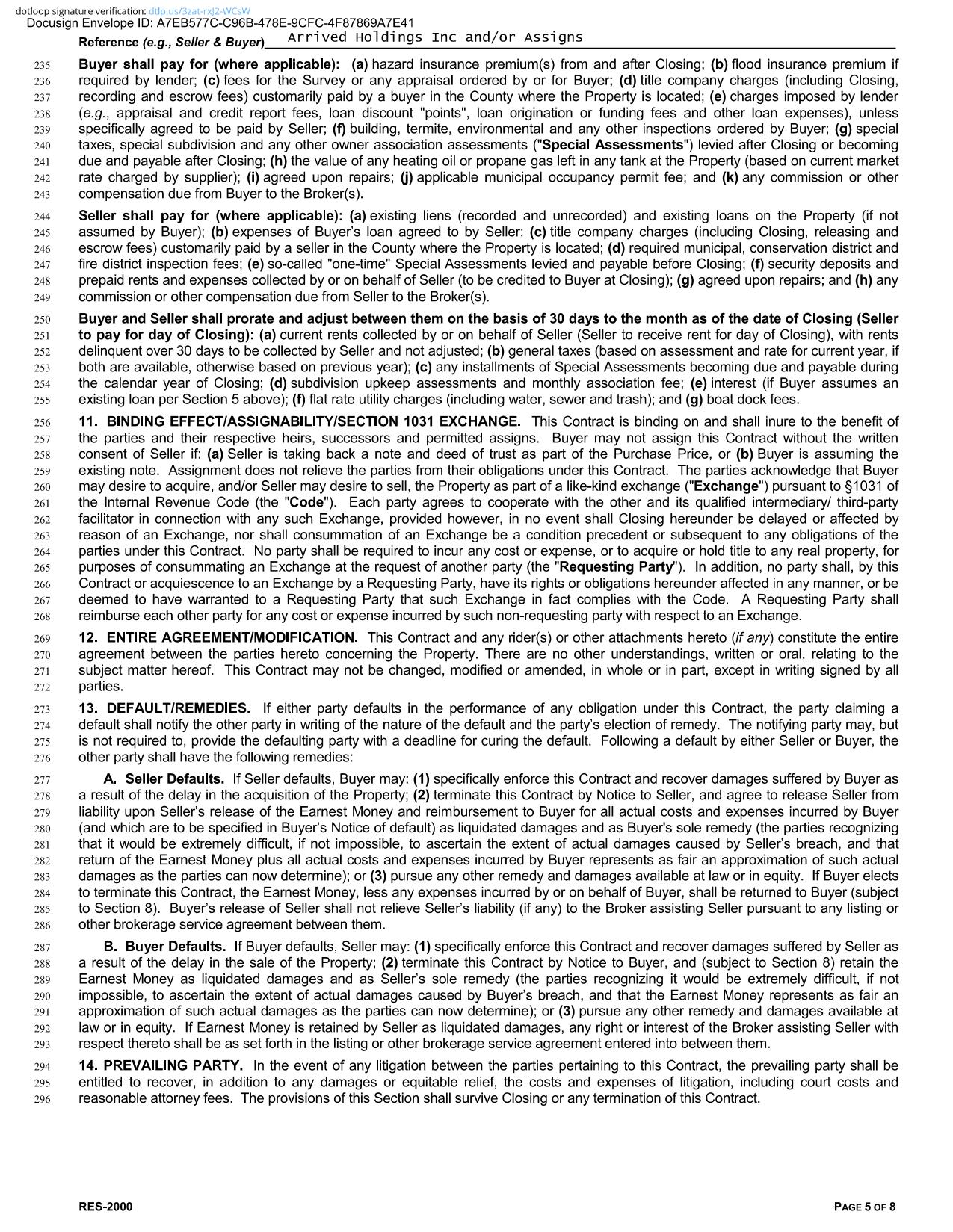 dotloop signature verification: dtlp.us/3zat-rxJ2-WCsW
Docusign Envelope ID: A7EB577C-C96B-478E-9CFC-4F87869A7E41
Reference (e.g., Seller & Buyer) Arrived Holdings Inc and/or Assigns

235 Buyer shall pay for (where applicable): (a) hazard insurance premium(s) from and after Closing; (b) flood insurance premium if 236 required by lender; (c) fees for the Survey or any appraisal ordered by or for Buyer; (d) title company charges (including Closing, 237 recording and escrow fees) customarily paid by a buyer in the County where the Property is located; (e) charges imposed by lender 238 (e.g., appraisal and credit report fees, loan discount "points", loan origination or funding fees and other loan expenses), unless 239 specifically agreed to be paid by Seller; (f) building, termite, environmental and any other inspections ordered by Buyer; (g) special 240 taxes, special subdivision and any other owner association assessments ("Special Assessments") levied after Closing or becoming 241 due and payable after Closing; (h) the value of any heating oil or propane gas left in any tank at the Property (based on current market 242 rate charged by supplier); (i) agreed upon repairs; (j) applicable municipal occupancy permit fee; and (k) any commission or other 243 compensation due from Buyer to the Broker(s).

244 Seller shall pay for (where applicable): (a) existing liens (recorded and unrecorded) and existing loans on the Property (if not 245 assumed by Buyer); (b) expenses of Buyer's loan agreed to by Seller; (c) title company charges (including Closing, releasing and 246 escrow fees) customarily paid by a seller in the County where the Property is located; (d) required municipal, conservation district and 247 fire district inspection fees; (e) so-called "one-time" Special Assessments levied and payable before Closing; (f) security deposits and 248 prepaid rents and expenses collected by or on behalf of Seller (to be credited to Buyer at Closing); (g) agreed upon repairs; and (h) any 249 commission or other compensation due from Seller to the Broker(s).

250 Buyer and Seller shall prorate and adjust between them on the basis of 30 days to the month as of the date of Closing (Seller 251 to pay for day of Closing): (a) current rents collected by or on behalf of Seller (Seller to receive rent for day of Closing), with rents 252 delinquent over 30 days to be collected by Seller and not adjusted; (b) general taxes (based on assessment and rate for current year, if 253 both are available, otherwise based on previous year); (c) any installments of Special Assessments becoming due and payable during 254 the calendar year of Closing; (d) subdivision upkeep assessments and monthly association fee; (e) interest (if Buyer assumes an 255 existing loan per Section 5 above); (f) flat rate utility charges (including water, sewer and trash); and (g) boat dock fees.

256 11. BINDING EFFECT/ASSIGNABILITY/SECTION 1031 EXCHANGE. This Contract is binding on and shall inure to the benefit of 257 the parties and their respective heirs, successors and permitted assigns. Buyer may not assign this Contract without the written 258 consent of Seller if: (a) Seller is taking back a note and deed of trust as part of the Purchase Price, or (b) Buyer is assuming the 259 existing note. Assignment does not relieve the parties from their obligations under this Contract. The parties acknowledge that Buyer 260 may desire to acquire, and/or Seller may desire to sell, the Property as part of a like-kind exchange ("Exchange") pursuant to §1031 of 261 the Internal Revenue Code (the "Code"). Each party agrees to cooperate with the other and its qualified intermediary/ third-party 262 facilitator in connection with any such Exchange, provided however, in no event shall Closing hereunder be delayed or affected by 263 reason of an Exchange, nor shall consummation of an Exchange be a condition precedent or subsequent to any obligations of the 264 parties under this Contract. No party shall be required to incur any cost or expense, or to acquire or hold title to any real property, for 265 purposes of consummating an Exchange at the request of another party (the "Requesting Party"). In addition, no party shall, by this 266 Contract or acquiescence to an Exchange by a Requesting Party, have its rights or obligations hereunder affected in any manner, or be 267 deemed to have warranted to a Requesting Party that such Exchange in fact complies with the Code. A Requesting Party shall 268 reimburse each other party for any cost or expense incurred by such non-requesting party with respect to an Exchange.

269 12. ENTIRE AGREEMENT/MODIFICATION. This Contract and any rider(s) or other attachments hereto (if any) constitute the entire 270 agreement between the parties hereto concerning the Property. There are no other understandings, written or oral, relating to the 271 subject matter hereof. This Contract may not be changed, modified or amended, in whole or in part, except in writing signed by all 272 parties.

273 13. DEFAULT/REMEDIES. If either party defaults in the performance of any obligation under this Contract, the party claiming a 274 default shall notify the other party in writing of the nature of the default and the party's election of remedy. The notifying party may, but 275 is not required to, provide the defaulting party with a deadline for curing the default. Following a default by either Seller or Buyer, the 276 other party shall have the following remedies:

277 A. Seller Defaults. If Seller defaults, Buyer may: (1) specifically enforce this Contract and recover damages suffered by Buyer as 278 a result of the delay in the acquisition of the Property; (2) terminate this Contract by Notice to Seller, and agree to release Seller from 279 liability upon Seller's release of the Earnest Money and reimbursement to Buyer for all actual costs and expenses incurred by Buyer 280 (and which are to be specified in Buyer's Notice of default) as liquidated damages and as Buyer's sole remedy (the parties recognizing 281 that it would be extremely difficult, if not impossible, to ascertain the extent of actual damages caused by Seller's breach, and that 282 return of the Earnest Money plus all actual costs and expenses incurred by Buyer represents as fair an approximation of such actual 283 damages as the parties can now determine); or (3) pursue any other remedy and damages available at law or in equity. If Buyer elects 284 to terminate this Contract, the Earnest Money, less any expenses incurred by or on behalf of Buyer, shall be returned to Buyer (subject 285 to Section 8). Buyer's release of Seller shall not relieve Seller's liability (if any) to the Broker assisting Seller pursuant to any listing or 286 other brokerage service agreement between them.

287 B. Buyer Defaults. If Buyer defaults, Seller may: (1) specifically enforce this Contract and recover damages suffered by Seller as 288 a result of the delay in the sale of the Property; (2) terminate this Contract by Notice to Buyer, and (subject to Section 8) retain the 289 Earnest Money as liquidated damages and as Seller's sole remedy (the parties recognizing it would be extremely difficult, if not 290 impossible, to ascertain the extent of actual damages caused by Buyer's breach, and that the Earnest Money represents as fair an 291 approximation of such actual damages as the parties can now determine); or (3) pursue any other remedy and damages available at 292 law or in equity. If Earnest Money is retained by Seller as liquidated damages, any right or interest of the Broker assisting Seller with 293 respect thereto shall be as set forth in the listing or other brokerage service agreement entered into between them.

294 14. PREVAILING PARTY. In the event of any litigation between the parties pertaining to this Contract, the prevailing party shall be 295 entitled to recover, in addition to any damages or equitable relief, the costs and expenses of litigation, including court costs and 296 reasonable attorney fees. The provisions of this Section shall survive Closing or any termination of this Contract.

RES-2000 PAGE 5 OF 8